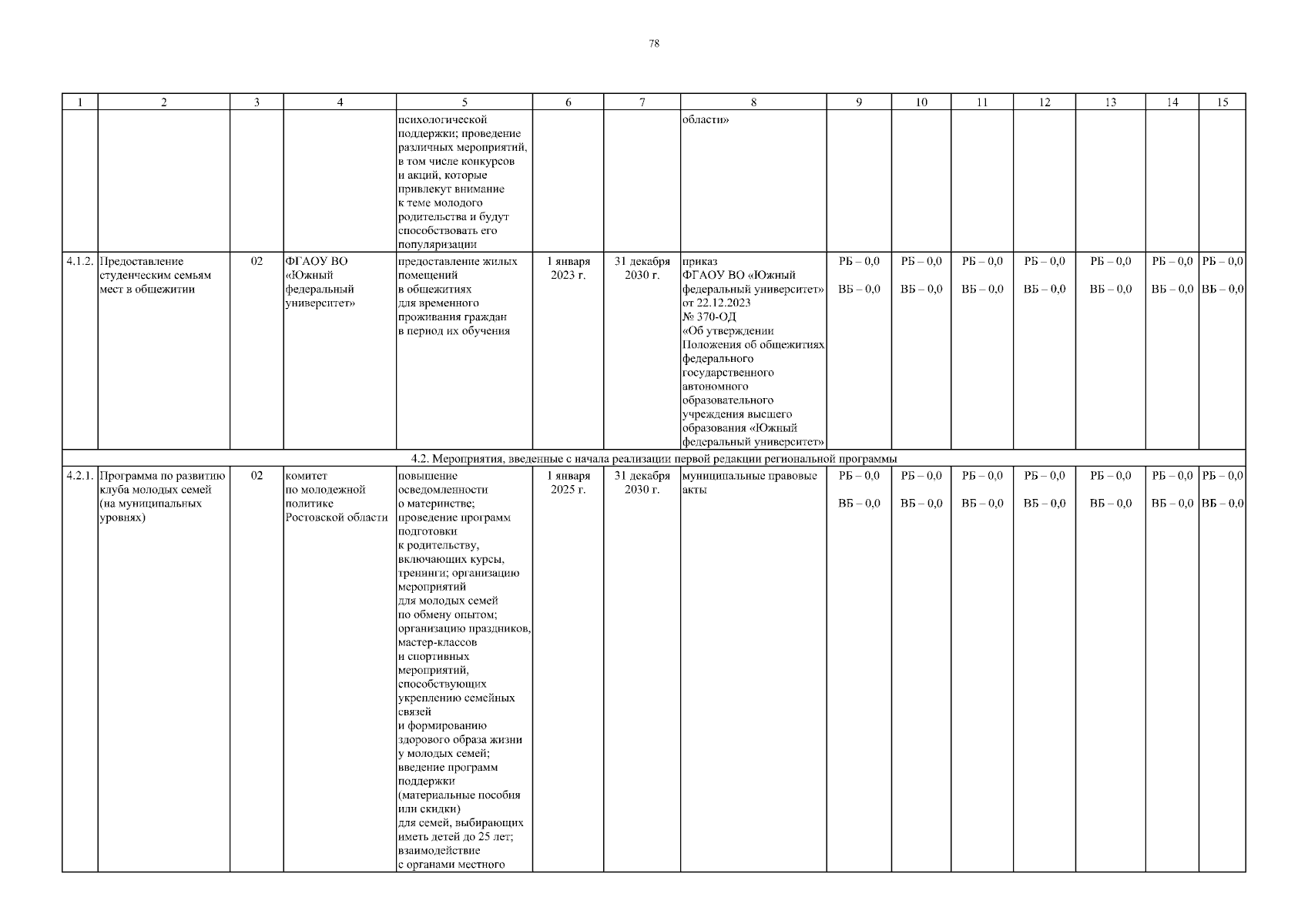 78

| 1 | 2 | 3 | 4 | 5 | 6 | 7 | 8 | 9 | 10 | 11 | 12 | 13 | 14 | 15 |
|---|---|---|---|---|---|---|---|---|---|---|---|---|---|---|
|  |  |  |  | психологической поддержки; проведение различных мероприятий, в том числе конкурсов и акций, которые привлекут внимание к теме молодого родительства и будут способствовать его популяризации |  |  | области» |  |  |  |  |  |  |  |
| 4.1.2. | Предоставление студенческим семьям мест в общежитии | 02 | ФГАОУ ВО «Южный федеральный университет» | предоставление жилых помещений в общежитиях для временного проживания граждан в период их обучения | 1 января 2023 г. | 31 декабря 2030 г. | приказ ФГАОУ ВО «Южный федеральный университет» от 22.12.2023 № 370-ОД «Об утверждении Положения об общежитиях федерального государственного автономного образовательного учреждения высшего образования «Южный федеральный университет» | РБ – 0,0 ВБ – 0,0 | РБ – 0,0 ВБ – 0,0 | РБ – 0,0 ВБ – 0,0 | РБ – 0,0 ВБ – 0,0 | РБ – 0,0 ВБ – 0,0 | РБ – 0,0 ВБ – 0,0 | РБ – 0,0 ВБ – 0,0 |
| 4.2. Мероприятия, введенные с начала реализации первой редакции региональной программы |  |  |  |  |  |  |  |  |  |  |  |  |  |  |
| 4.2.1. | Программа по развитию клуба молодых семей (на муниципальных уровнях) | 02 | комитет по молодежной политике Ростовской области | повышение осведомленности о материнстве; проведение программ подготовки к родительству, включающих курсы, тренинги; организацию мероприятий для молодых семей по обмену опытом; организацию праздников, мастер-классов и спортивных мероприятий, способствующих укреплению семейных связей и формированию здорового образа жизни у молодых семей; введение программ поддержки (материальные пособия или скидки) для семей, выбирающих иметь детей до 25 лет; взаимодействие с органами местного | 1 января 2025 г. | 31 декабря 2030 г. | муниципальные правовые акты | РБ – 0,0 ВБ – 0,0 | РБ – 0,0 ВБ – 0,0 | РБ – 0,0 ВБ – 0,0 | РБ – 0,0 ВБ – 0,0 | РБ – 0,0 ВБ – 0,0 | РБ – 0,0 ВБ – 0,0 | РБ – 0,0 ВБ – 0,0 |